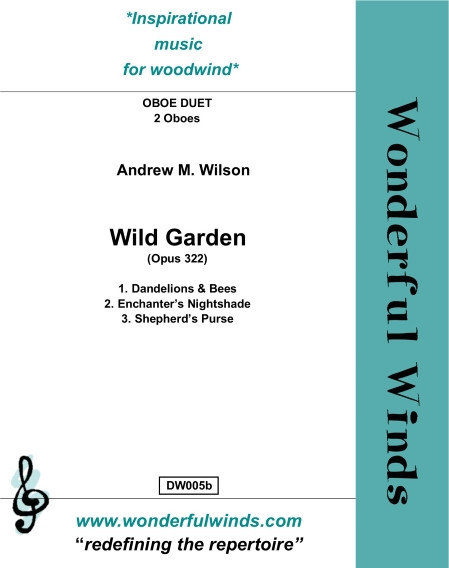 *Inspirational
music
for woodwind*

OBOE DUET
2 Oboes

Andrew M. Wilson

Wild Garden
(Opus 322)

1. Dandelions & Bees
2. Enchanter's Nightshade
3. Shepherd's Purse

DW005b

www.wonderfulwinds.com
"redefining the repertoire"

Wonderful Winds